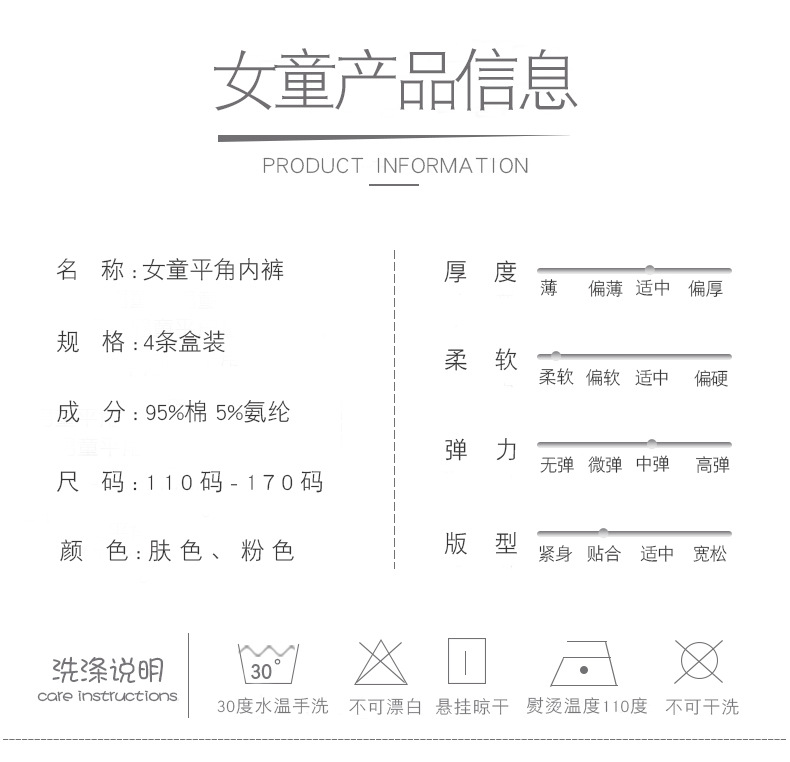 女童产品信息

PRODUCT INFORMATION

名 称：女童平角内裤

规 格：4条盒装

成 分：95%棉 5%氨纶

尺 码：110码-170码

颜 色：肤色、粉色

厚 度
薄 偏薄 适中 偏厚

柔 软
柔软 偏软 适中 偏硬

弹 力
无弹 微弹 中弹 高弹

版 型
紧身 贴合 适中 宽松

洗涤说明
care instructions

30°
30度水温手洗

不可漂白

悬挂晾干

熨烫温度110度

不可干洗